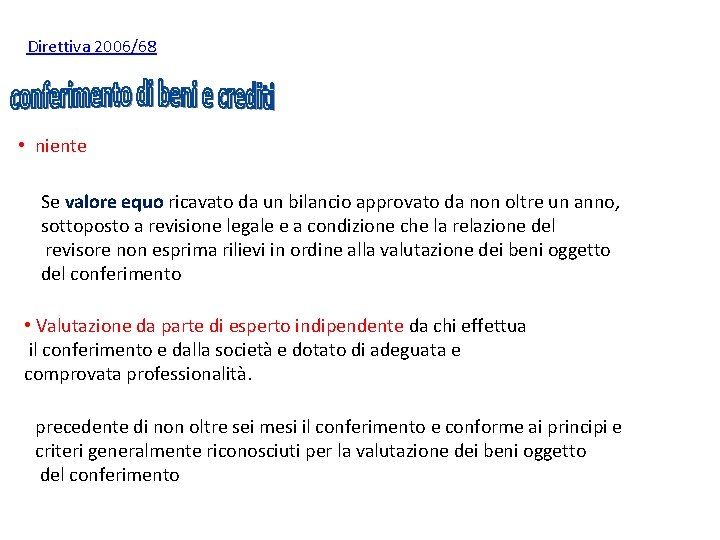 Direttiva 2006/68

conferimento di beni e crediti

• niente

Se valore equo ricavato da un bilancio approvato da non oltre un anno, sottoposto a revisione legale e a condizione che la relazione del revisore non esprima rilievi in ordine alla valutazione dei beni oggetto del conferimento

• Valutazione da parte di esperto indipendente da chi effettua il conferimento e dalla società e dotato di adeguata e comprovata professionalità.

precedente di non oltre sei mesi il conferimento e conforme ai principi e criteri generalmente riconosciuti per la valutazione dei beni oggetto del conferimento